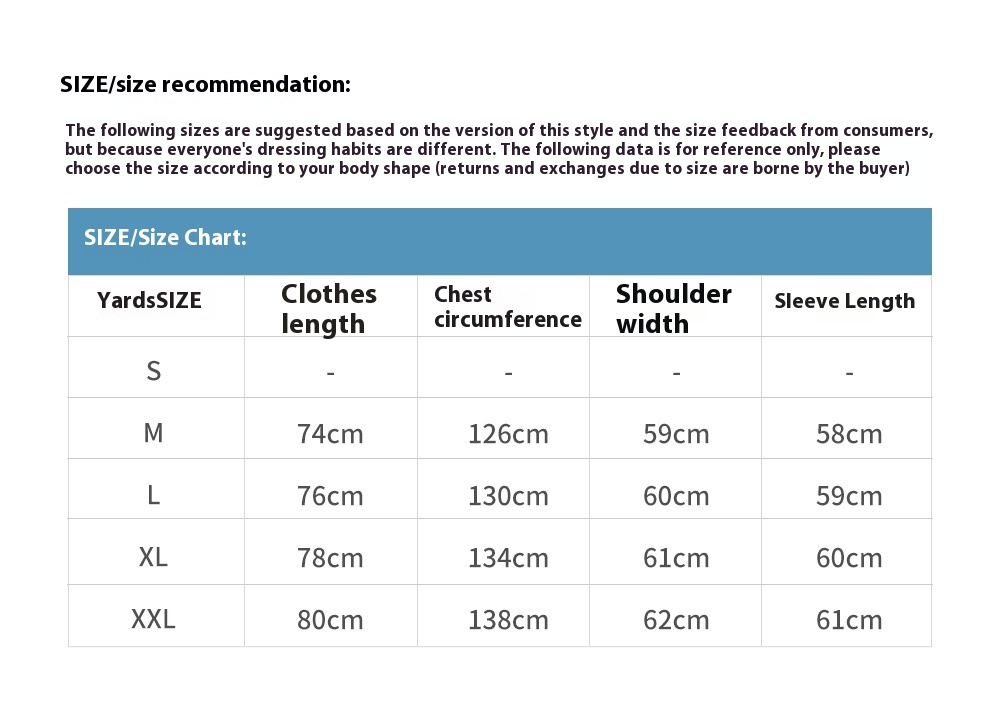 SIZE/size recommendation:

The following sizes are suggested based on the version of this style and the size feedback from consumers, but because everyone's dressing habits are different. The following data is for reference only, please choose the size according to your body shape (returns and exchanges due to size are borne by the buyer)

SIZE/Size Chart:

| YardsSIZE | Clothes length | Chest circumference | Shoulder width | Sleeve Length |
|---|---|---|---|---|
| S | - | - | - | - |
| M | 74cm | 126cm | 59cm | 58cm |
| L | 76cm | 130cm | 60cm | 59cm |
| XL | 78cm | 134cm | 61cm | 60cm |
| XXL | 80cm | 138cm | 62cm | 61cm |